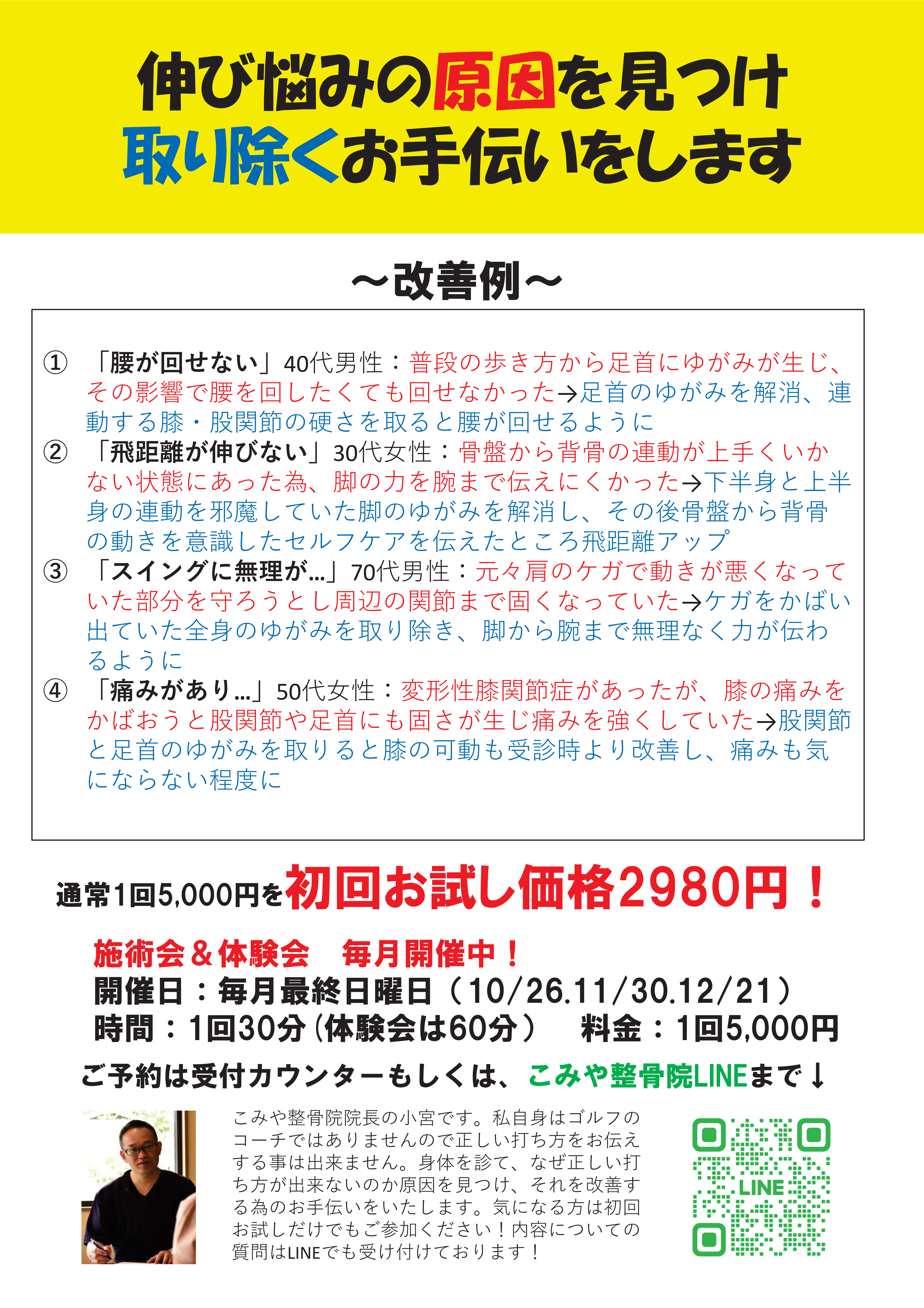 伸び悩みの原因を見つけ
取り除くお手伝いをします

～改善例～

①「腰が回せない」40代男性：普段の歩き方から足首にゆがみが生じ、その影響で腰を回したくても回せなかった→足首のゆがみを解消、連動する膝・股関節の硬さを取ると腰が回せるように
②「飛距離が伸びない」30代女性：骨盤から背骨の連動が上手くいかない状態にあった為、脚の力を腕まで伝えにくかった→下半身と上半身の連動を邪魔していた脚のゆがみを解消し、その後骨盤から背骨の動きを意識したセルフケアを伝えたところ飛距離アップ
③「スイングに無理が…」70代男性：元々肩のケガで動きが悪くなっていた部分を守ろうとし周辺の関節まで固くなっていた→ケガをかばい出ていた全身のゆがみを取り除き、脚から腕まで無理なく力が伝わるように
④「痛みがあり…」50代女性：変形性膝関節症があったが、膝の痛みをかばおうと股関節や足首にも固さが生じ痛みを強くしていた→股関節と足首のゆがみを取りると膝の可動も受診時より改善し、痛みも気にならない程度に

通常1回5,000円を初回お試し価格2980円！

施術会＆体験会　毎月開催中！
開催日：毎月最終日曜日（10/26.11/30.12/21）
時間：1回30分（体験会は60分）　料金：1回5,000円

ご予約は受付カウンターもしくは、こみや整骨院LINEまで↓

こみや整骨院院長の小宮です。私自身はゴルフのコーチではありませんので正しい打ち方をお伝えする事は出来ません。身体を診て、なぜ正しい打ち方が出来ないのか原因を見つけ、それを改善する為のお手伝いをいたします。気になる方は初回お試しだけでもご参加ください！内容についての質問はLINEでも受け付けております！

LINE